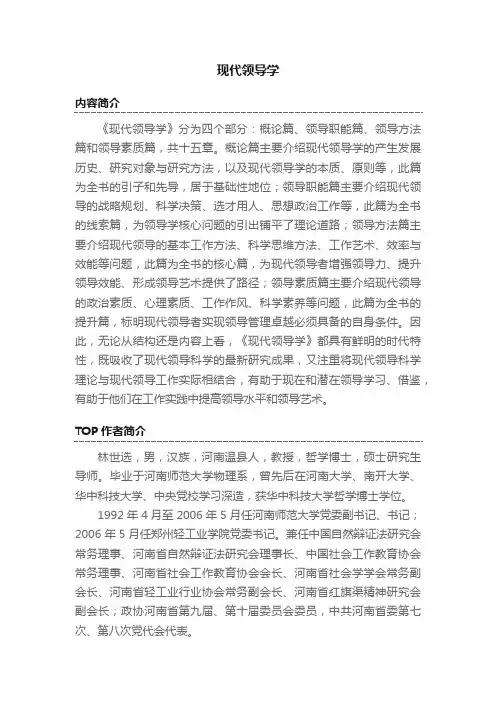 现代领导学

内容简介

《现代领导学》分为四个部分：概论篇、领导职能篇、领导方法篇和领导素质篇，共十五章。概论篇主要介绍现代领导学的产生发展历史、研究对象与研究方法，以及现代领导学的本质、原则等，此篇为全书的引子和先导，居于基础性地位；领导职能篇主要介绍现代领导的战略规划、科学决策、选才用人、思想政治工作等，此篇为全书的线索篇，为领导学核心问题的引出铺平了理论道路；领导方法篇主要介绍现代领导的基本工作方法、科学思维方法、工作艺术、效率与效能等问题，此篇为全书的核心篇，为现代领导者增强领导力、提升领导效能、形成领导艺术提供了路径；领导素质篇主要介绍现代领导的政治素质、心理素质、工作作风、科学素养等问题，此篇为全书的提升篇，标明现代领导者实现领导管理卓越必须具备的自身条件。因此，无论从结构还是内容上看，《现代领导学》都具有鲜明的时代特性，既吸收了现代领导科学的最新研究成果，又注重将现代领导科学理论与现代领导工作实际相结合，有助于现在和潜在领导学习、借鉴，有助于他们在工作实践中提高领导水平和领导艺术。

TOP 作者简介

林世选，男，汉族，河南温县人，教授，哲学博士，硕士研究生导师。毕业于河南师范大学物理系，曾先后在河南大学、南开大学、华中科技大学、中央党校学习深造，获华中科技大学哲学博士学位。

1992 年 4 月至 2006 年 5 月任河南师范大学党委副书记、书记；2006 年 5 月任郑州轻工业学院党委书记。兼任中国自然辩证法研究会常务理事、河南省自然辩证法研究会理事长、中国社会工作教育协会常务理事、河南省社会工作教育协会会长、河南省社会学学会常务副会长、河南省轻工业行业协会常务副会长、河南省红旗渠精神研究会副会长；政协河南省第九届、第十届委员会委员，中共河南省委第七次、第八次党代会代表。